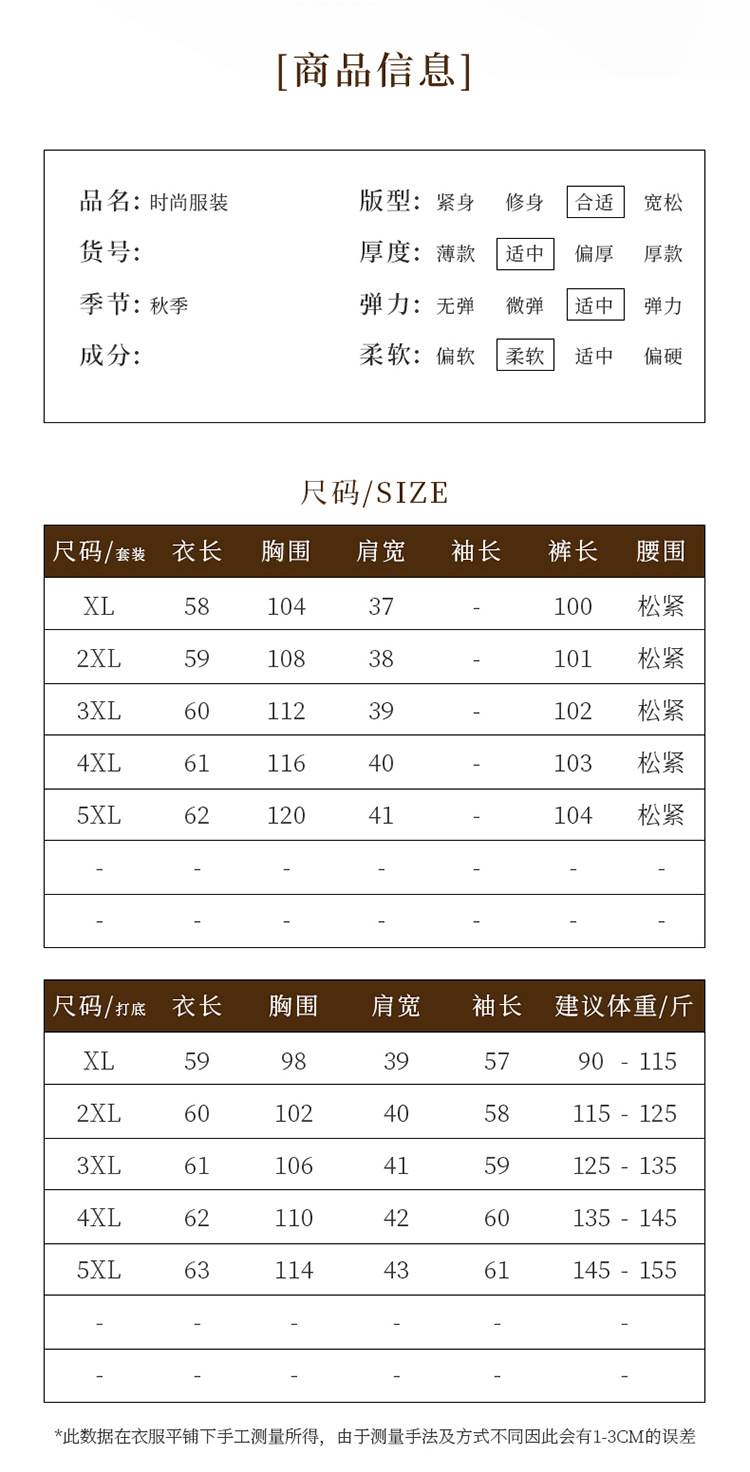 [商品信息]

品名: 时尚服装
货号:
季节: 秋季
成分:

版型: 紧身 修身 合适 宽松
厚度: 薄款 适中 偏厚 厚款
弹力: 无弹 微弹 适中 弹力
柔软: 偏软 柔软 适中 偏硬

尺码/SIZE

| 尺码/套装 | 衣长 | 胸围 | 肩宽 | 袖长 | 裤长 | 腰围 |
|---|---|---|---|---|---|---|
| XL | 58 | 104 | 37 | - | 100 | 松紧 |
| 2XL | 59 | 108 | 38 | - | 101 | 松紧 |
| 3XL | 60 | 112 | 39 | - | 102 | 松紧 |
| 4XL | 61 | 116 | 40 | - | 103 | 松紧 |
| 5XL | 62 | 120 | 41 | - | 104 | 松紧 |
| - | - | - | - | - | - | - |
| - | - | - | - | - | - | - |

| 尺码/打底 | 衣长 | 胸围 | 肩宽 | 袖长 | 建议体重/斤 |
|---|---|---|---|---|---|
| XL | 59 | 98 | 39 | 57 | 90 - 115 |
| 2XL | 60 | 102 | 40 | 58 | 115 - 125 |
| 3XL | 61 | 106 | 41 | 59 | 125 - 135 |
| 4XL | 62 | 110 | 42 | 60 | 135 - 145 |
| 5XL | 63 | 114 | 43 | 61 | 145 - 155 |
| - | - | - | - | - | - |
| - | - | - | - | - | - |

*此数据在衣服平铺下手工测量所得，由于测量手法及方式不同因此会有1-3CM的误差